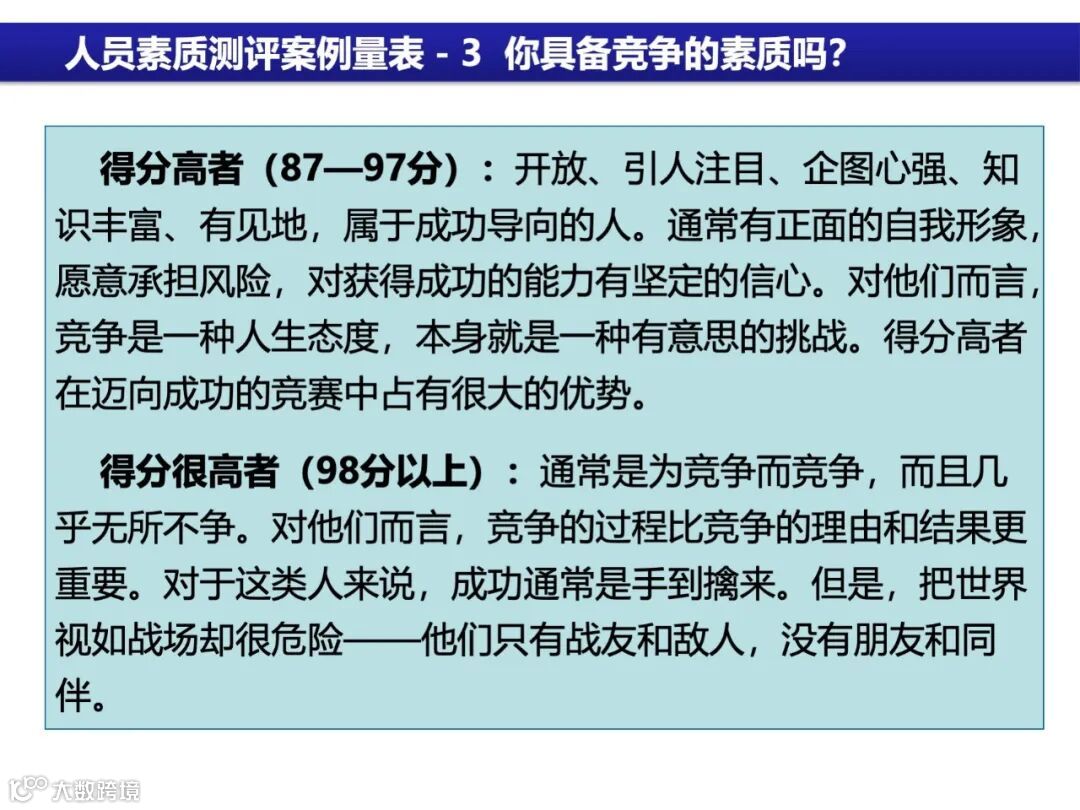 人员素质测评案例量表 - 3 你具备竞争的素质吗?

得分高者(87—97分):开放、引人注目、企图心强、知识丰富、有见地,属于成功导向的人。通常有正面的自我形象,愿意承担风险,对获得成功的能力有坚定的信心。对他们而言,竞争是一种人生态度,本身就是一种有意思的挑战。得分高者在迈向成功的竞赛中占有很大的优势。

得分很高者(98分以上):通常是为竞争而竞争,而且几乎无所不争。对他们而言,竞争的过程比竞争的理由和结果更重要。对于这类人来说,成功通常是手到擒来。但是,把世界视如战场却很危险——他们只有战友和敌人,没有朋友和同伴。

大数跨境